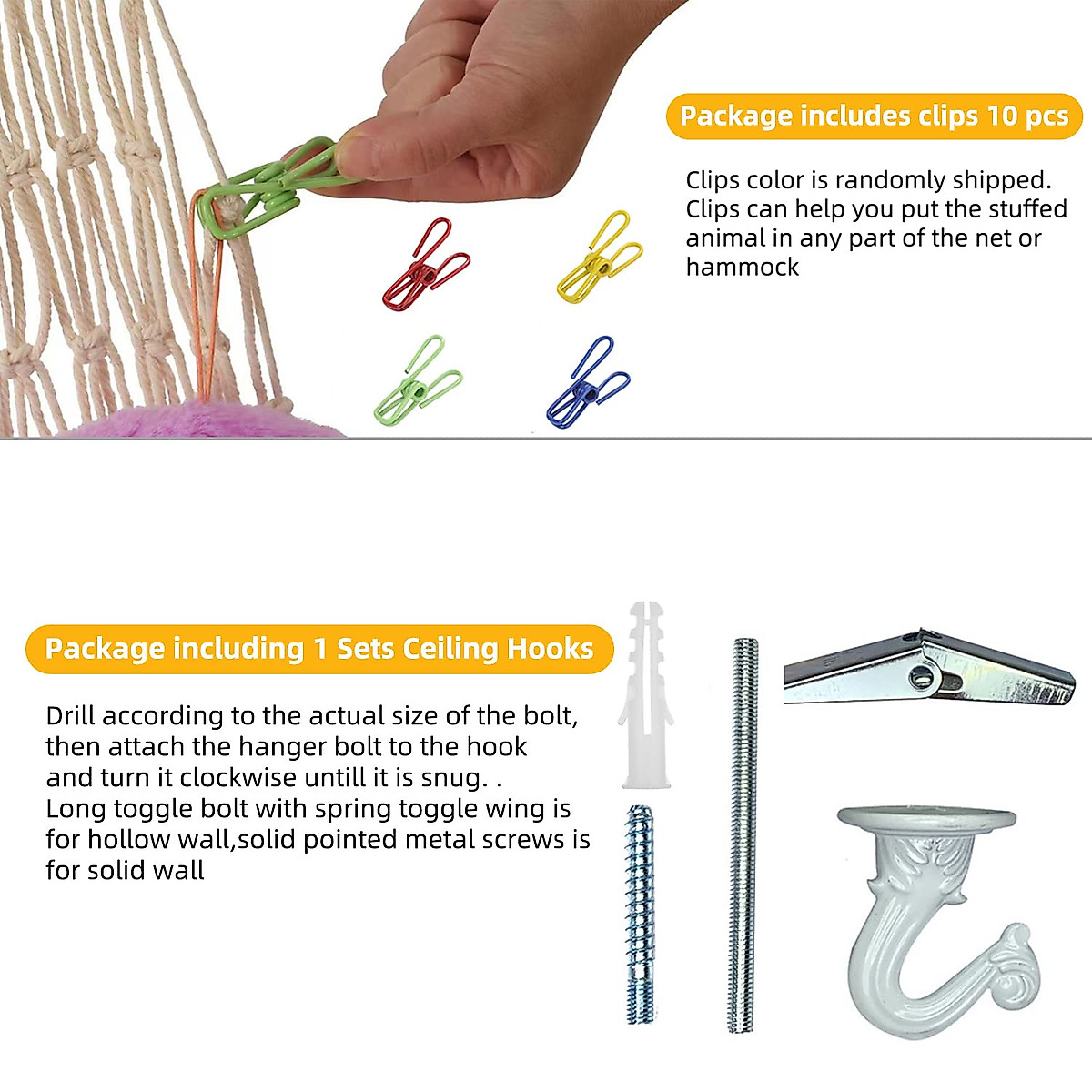 Package includes clips 10 pcs

Clips color is randomly shipped. Clips can help you put the stuffed animal in any part of the net or hammock

Package including 1 Sets Ceiling Hooks

Drill according to the actual size of the bolt, then attach the hanger bolt to the hook and turn it clockwise untill it is snug. . Long toggle bolt with spring toggle wing is for hollow wall,solid pointed metal screws is for solid wall